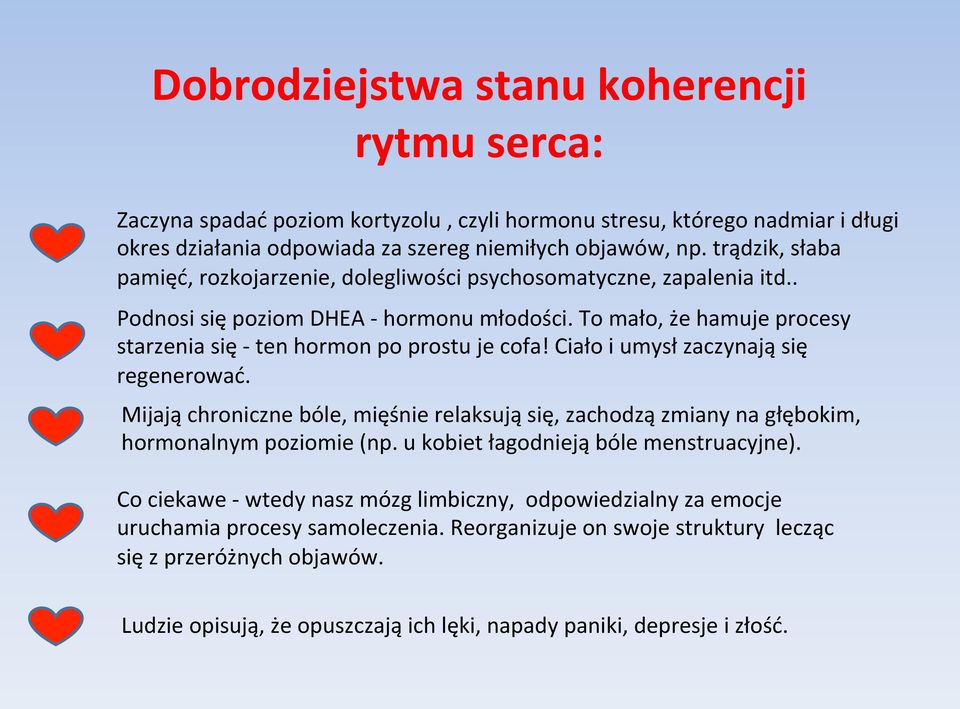 Dobrodziejstwa stanu koherencji rytmu serca:

Zaczyna spadać poziom kortyzolu , czyli hormonu stresu, którego nadmiar i długi okres działania odpowiada za szereg niemiłych objawów, np. trądzik, słaba pamięć, rozkojarzenie, dolegliwości psychosomatyczne, zapalenia itd..

Podnosi się poziom DHEA - hormonu młodości. To mało, że hamuje procesy starzenia się - ten hormon po prostu je cofa! Ciało i umysł zaczynają się regenerować.

Mijają chroniczne bóle, mięśnie relaksują się, zachodzą zmiany na głębokim, hormonalnym poziomie (np. u kobiet łagodnieją bóle menstruacyjne).

Co ciekawe - wtedy nasz mózg limbiczny, odpowiedzialny za emocje uruchamia procesy samoleczenia. Reorganizuje on swoje struktury lecząc się z przeróżnych objawów.

Ludzie opisują, że opuszczają ich lęki, napady paniki, depresje i złość.